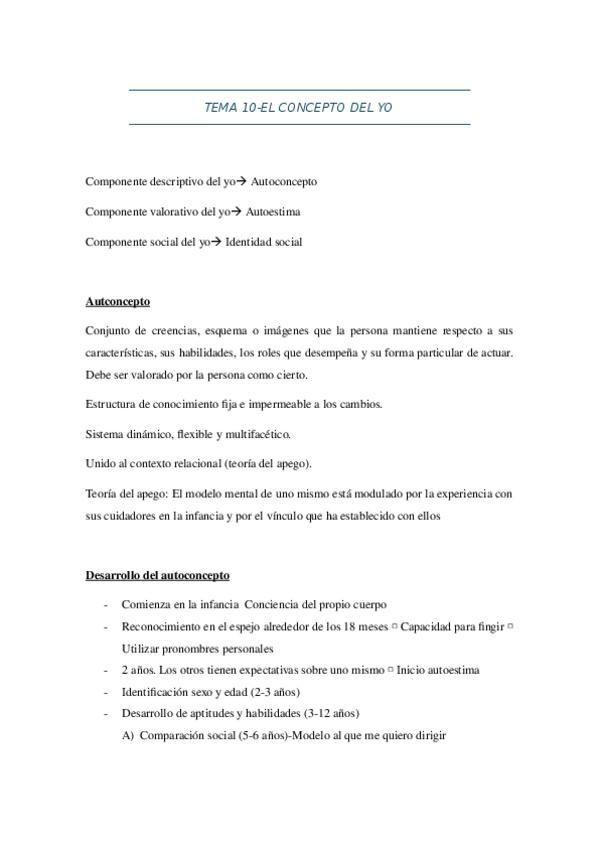 TEMA 10-EL CONCEPTO DEL YO

Componente descriptivo del yo→ Autoconcepto

Componente valorativo del yo→ Autoestima

Componente social del yo→ Identidad social

Autconcepto

Conjunto de creencias, esquema o imágenes que la persona mantiene respecto a sus características, sus habilidades, los roles que desempeña y su forma particular de actuar. Debe ser valorado por la persona como cierto.

Estructura de conocimiento fija e impermeable a los cambios.

Sistema dinámico, flexible y multifacético.

Unido al contexto relacional (teoría del apego).

Teoría del apego: El modelo mental de uno mismo está modulado por la experiencia con sus cuidadores en la infancia y por el vínculo que ha establecido con ellos

Desarrollo del autoconcepto

- Comienza en la infancia Conciencia del propio cuerpo
- Reconocimiento en el espejo alrededor de los 18 meses □ Capacidad para fingir □ Utilizar pronombres personales
- 2 años. Los otros tienen expectativas sobre uno mismo □ Inicio autoestima
- Identificación sexo y edad (2-3 años)
- Desarrollo de aptitudes y habilidades (3-12 años)
  A) Comparación social (5-6 años)-Modelo al que me quiero dirigir